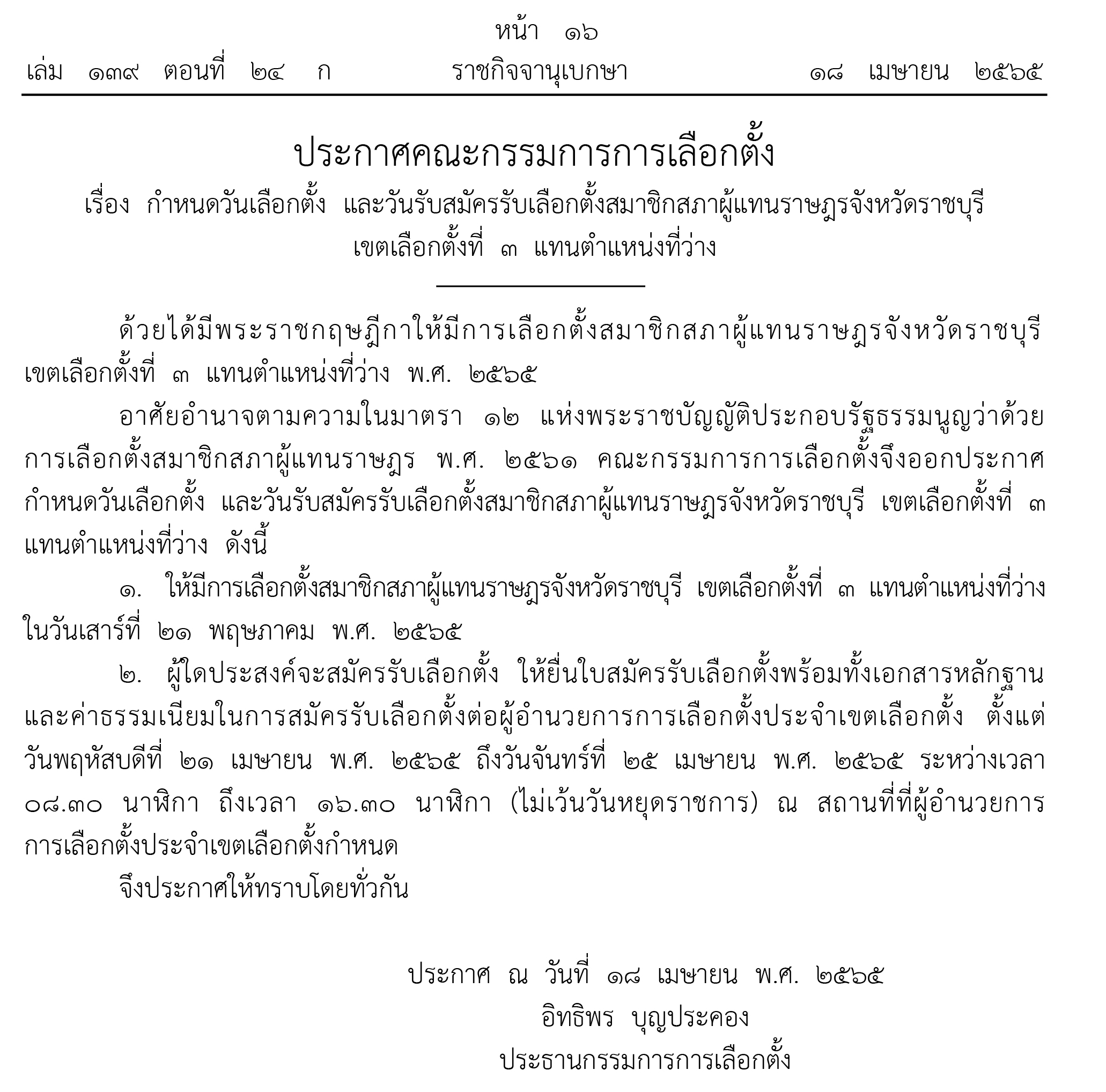 หน้า ๑๖
เล่ม ๑๓๙ ตอนที่ ๒๔ ก ราชกิจจานุเบกษา ๑๘ เมษายน ๒๕๖๕

ประกาศคณะกรรมการการเลือกตั้ง
เรื่อง กำหนดวันเลือกตั้ง และวันรับสมัครรับเลือกตั้งสมาชิกสภาผู้แทนราษฎรจังหวัดราชบุรี เขตเลือกตั้งที่ ๓ แทนตำแหน่งที่ว่าง

ด้วยได้มีพระราชกฤษฎีกาให้มีการเลือกตั้งสมาชิกสภาผู้แทนราษฎรจังหวัดราชบุรี เขตเลือกตั้งที่ ๓ แทนตำแหน่งที่ว่าง พ.ศ. ๒๕๖๕

อาศัยอำนาจตามความในมาตรา ๑๒ แห่งพระราชบัญญัติประกอบรัฐธรรมนูญว่าด้วยการเลือกตั้งสมาชิกสภาผู้แทนราษฎร พ.ศ. ๒๕๖๑ คณะกรรมการการเลือกตั้งจึงออกประกาศกำหนดวันเลือกตั้ง และวันรับสมัครรับเลือกตั้งสมาชิกสภาผู้แทนราษฎรจังหวัดราชบุรี เขตเลือกตั้งที่ ๓ แทนตำแหน่งที่ว่าง ดังนี้

๑. ให้มีการเลือกตั้งสมาชิกสภาผู้แทนราษฎรจังหวัดราชบุรี เขตเลือกตั้งที่ ๓ แทนตำแหน่งที่ว่าง ในวันเสาร์ที่ ๒๑ พฤษภาคม พ.ศ. ๒๕๖๕

๒. ผู้ใดประสงค์จะสมัครรับเลือกตั้ง ให้ยื่นใบสมัครรับเลือกตั้งพร้อมทั้งเอกสารหลักฐานและค่าธรรมเนียมในการสมัครรับเลือกตั้งต่อผู้อำนวยการการเลือกตั้งประจำเขตเลือกตั้ง ตั้งแต่วันพฤหัสบดีที่ ๒๑ เมษายน พ.ศ. ๒๕๖๕ ถึงวันจันทร์ที่ ๒๕ เมษายน พ.ศ. ๒๕๖๕ ระหว่างเวลา ๐๘.๓๐ นาฬิกา ถึงเวลา ๑๖.๓๐ นาฬิกา (ไม่เว้นวันหยุดราชการ) ณ สถานที่ที่ผู้อำนวยการการเลือกตั้งประจำเขตเลือกตั้งกำหนด

จึงประกาศให้ทราบโดยทั่วกัน

ประกาศ ณ วันที่ ๑๘ เมษายน พ.ศ. ๒๕๖๕
อิทธิพร บุญประคอง
ประธานกรรมการการเลือกตั้ง